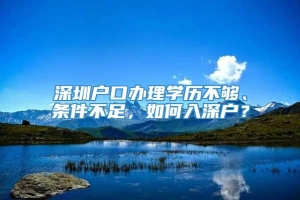 深圳户口办理学历不够、条件不足，如何入深户？